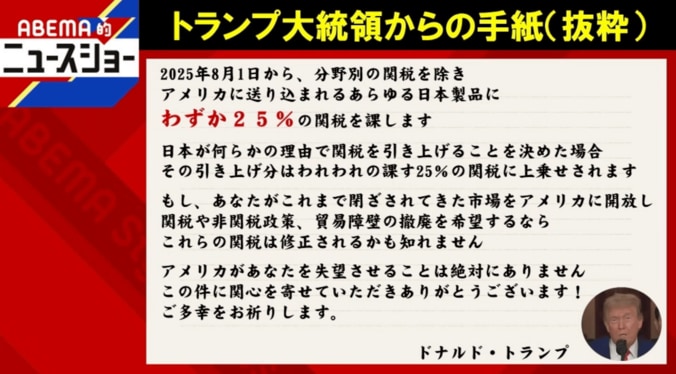 ABEMA的
ニュースショー

トランプ大統領からの手紙（抜粋）

2025年8月1日から、分野別の関税を除き
アメリカに送り込まれるあらゆる日本製品に
わずか２５％の関税を課します

日本が何らかの理由で関税を引き上げることを決めた場合
その引き上げ分はわれわれの課す25%の関税に上乗せされます

もし、あなたがこれまで閉ざされてきた市場をアメリカに開放し
関税や非関税政策、貿易障壁の撤廃を希望するなら
これらの関税は修正されるかも知れません

アメリカがあなたを失望させることは絶対にありません
この件に関心を寄せていただきありがとうございます！
ご多幸をお祈りします。

ドナルド・トランプ